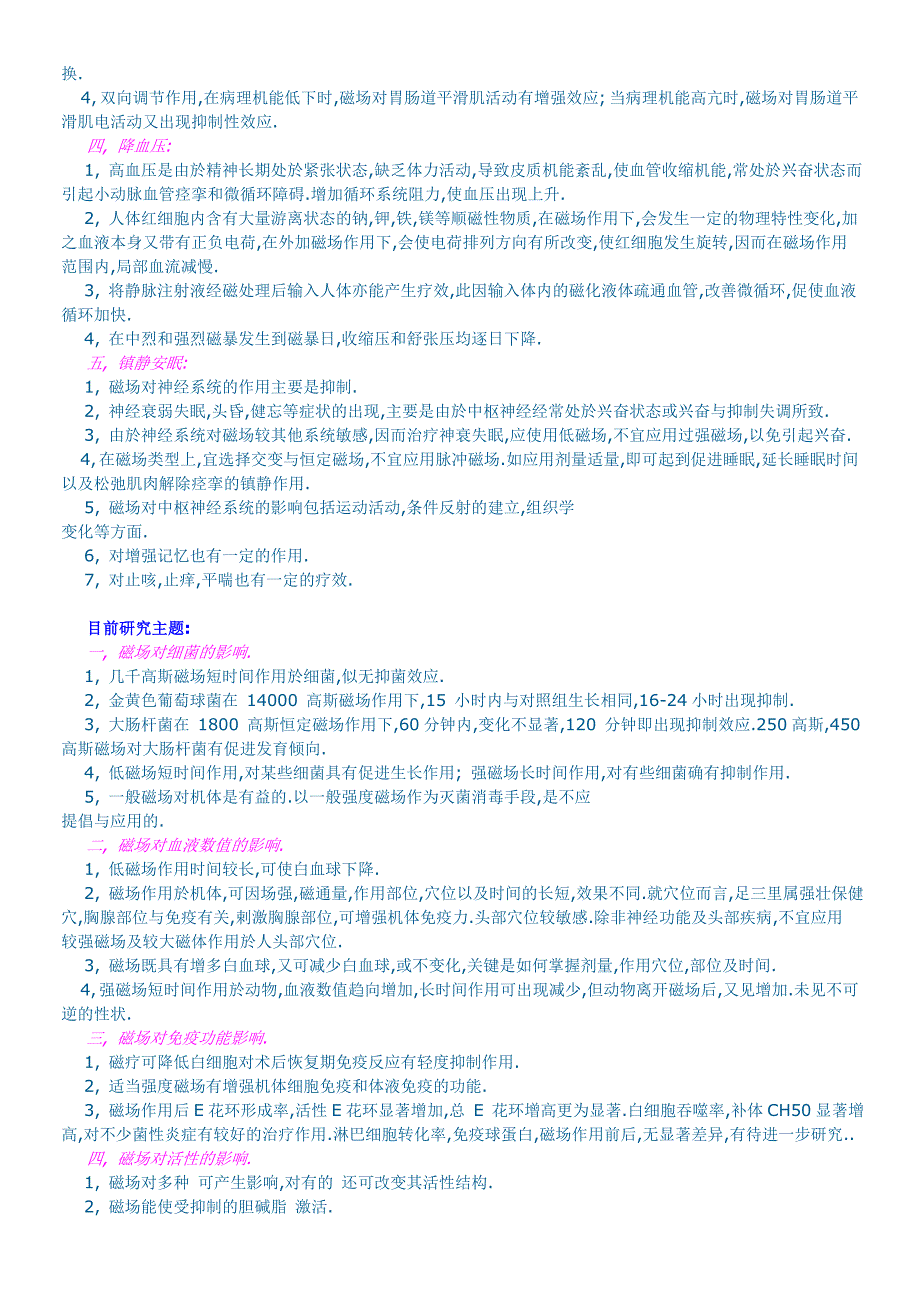 换.

4,双向调节作用,在病理机能低下时,磁场对胃肠道平滑肌活动有增强效应;当病理机能高亢时,磁场对胃肠道平滑肌电活动又出现抑制性效应.

四, 降血压:

1, 高血压是由於精神长期处於紧张状态,缺乏体力活动,导致皮质机能紊乱,使血管收缩机能,常处於兴奋状态而引起小动脉血管痉挛和微循环障碍.增加循环系统阻力,使血压出现上升.

2, 人体红细胞内含有大量游离状态的钠,钾,铁,镁等顺磁性物质,在磁场作用下,会发生一定的物理特性变化,加之血液本身又带有正负电荷,在外加磁场作用下,会使电荷排列方向有所改变,使红细胞发生旋转,因而在磁场作用范围内,局部血流减慢.

3, 将静脉注射液经磁处理后输入人体亦能产生疗效,此因输入体内的磁化液体疏通血管,改善微循环,促使血液循环加快.

4, 在中烈和强烈磁暴发生到磁暴日,收缩压和舒张压均逐日下降.

五, 镇静安眠:

1, 磁场对神经系统的作用主要是抑制.

2, 神经衰弱失眠,头昏,健忘等症状的出现,主要是由於中枢神经经常处於兴奋状态或兴奋与抑制失调所致.

3, 由於神经系统对磁场较其他系统敏感,因而治疗神衰失眠,应使用低磁场,不宜应用过强磁场,以免引起兴奋.

4,在磁场类型上,宜选择交变与恒定磁场,不宜应用脉冲磁场.如应用剂量适量,即可起到促进睡眠,延长睡眠时间以及松弛肌肉解除痉挛的镇静作用.

5, 磁场对中枢神经系统的影响包括运动活动,条件反射的建立,组织学变化等方面.

6, 对增强记忆也有一定的作用.

7, 对止咳,止痒,平喘也有一定的疗效.

目前研究主题:

一, 磁场对细菌的影响.

1, 几千高斯磁场短时间作用於细菌,似无抑菌效应.

2, 金黄色葡萄球菌在 14000 高斯磁场作用下,15 小时内与对照组生长相同,16-24 小时出现抑制.

3, 大肠杆菌在 1800 高斯恒定磁场作用下,60 分钟内,变化不显著,120 分钟即出现抑制效应.250 高斯,450 高斯磁场对大肠杆菌有促进发育倾向.

4, 低磁场短时间作用,对某些细菌具有促进生长作用; 强磁场长时间作用,对有些细菌确有抑制作用.

5, 一般磁场对机体是有益的.以一般强度磁场作为灭菌消毒手段,是不应提倡与应用的.

二, 磁场对血液数值的影响.

1, 低磁场作用时间较长,可使白血球下降.

2, 磁场作用於机体,可因场强,磁通量,作用部位,穴位以及时间的长短,效果不同.就穴位而言,足三里属强壮保健穴,胸腺部位与免疫有关,刺激胸腺部位,可增强机体免疫力.头部穴位较敏感.除非神经功能及头部疾病,不宜应用较强磁场及较大磁体作用於人头部穴位.

3, 磁场既具有增多白血球,又可减少白血球,或不变化,关键是如何掌握剂量,作用穴位,部位及时间.

4,强磁场短时间作用於动物,血液数值趋向增加,长时间作用可出现减少,但动物离开磁场后,又见增加.未见不可逆的性状.

三, 磁场对免疫功能影响.

1, 磁疗可降低白细胞对术后恢复期免疫反应有轻度抑制作用.

2, 适当强度磁场有增强机体细胞免疫和体液免疫的功能.

3, 磁场作用后 E 花环形成率,活性 E 花环显著增加,总 E 花环增高更为显著.白细胞吞噬率,补体 CH50 显著增高,对不少菌性炎症有较好的治疗作用.淋巴细胞转化率,免疫球蛋白,磁场作用前后,无显著差异,有待进一步研究..

四, 磁场对活性的影响.

1, 磁场对多种 可产生影响,对有的 还可改变其活性结构.

2, 磁场能使受抑制的胆碱脂 激活.